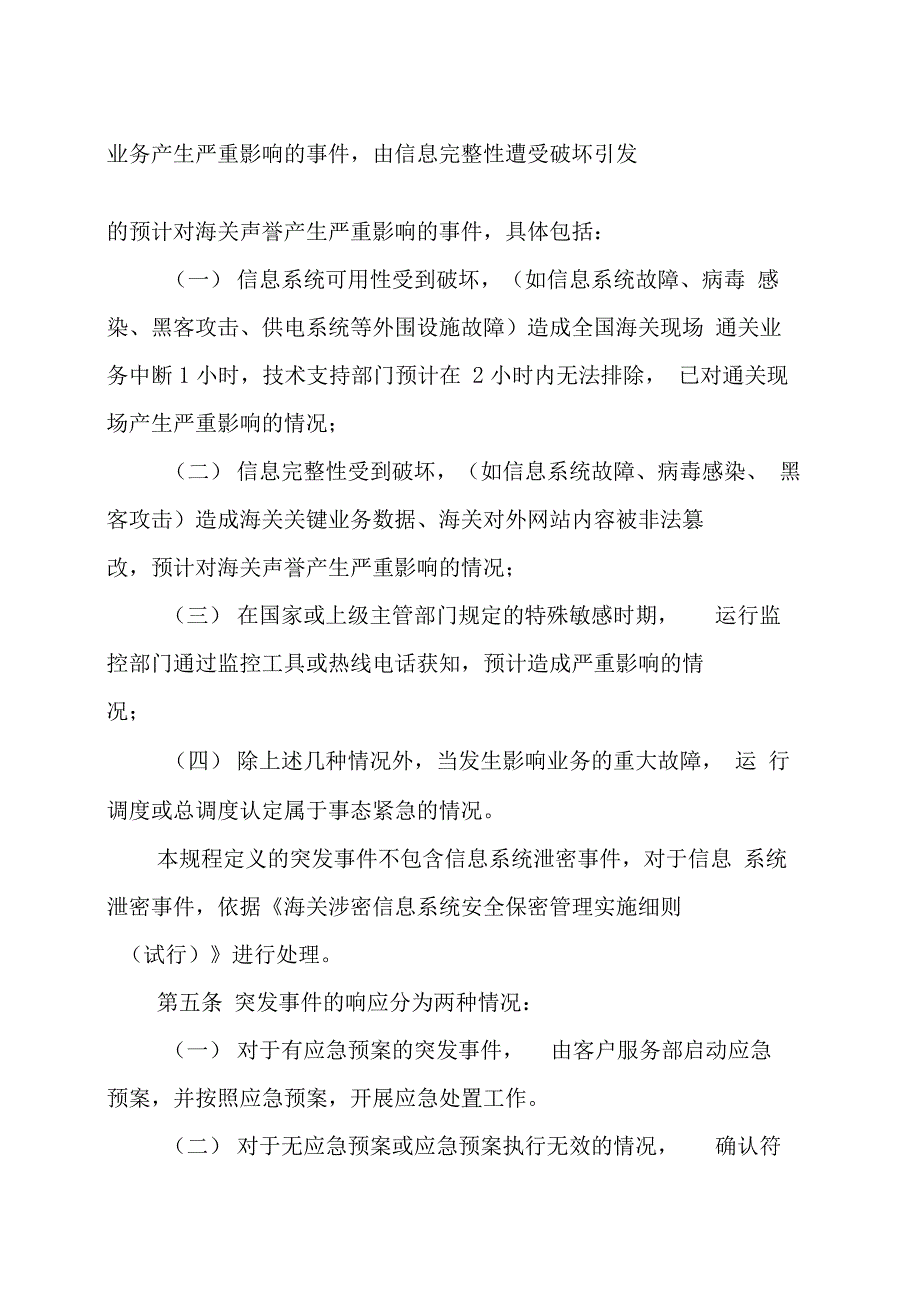 业务产生严重影响的事件，由信息完整性遭受破坏引发

的预计对海关声誉产生严重影响的事件，具体包括：

（一） 信息系统可用性受到破坏，（如信息系统故障、病毒 感染、黑客攻击、供电系统等外围设施故障）造成全国海关现场 通关业务中断 1 小时，技术支持部门预计在 2 小时内无法排除， 已对通关现场产生严重影响的情况；

（二） 信息完整性受到破坏，（如信息系统故障、病毒感染、 黑客攻击）造成海关关键业务数据、海关对外网站内容被非法篡改，预计对海关声誉产生严重影响的情况；

（三） 在国家或上级主管部门规定的特殊敏感时期， 运行监控部门通过监控工具或热线电话获知，预计造成严重影响的情况；

（四） 除上述几种情况外，当发生影响业务的重大故障， 运 行调度或总调度认定属于事态紧急的情况。

本规程定义的突发事件不包含信息系统泄密事件，对于信息 系统泄密事件，依据《海关涉密信息系统安全保密管理实施细则（试行）》进行处理。

第五条 突发事件的响应分为两种情况：

（一） 对于有应急预案的突发事件， 由客户服务部启动应急预案，并按照应急预案，开展应急处置工作。

（二） 对于无应急预案或应急预案执行无效的情况， 确认符